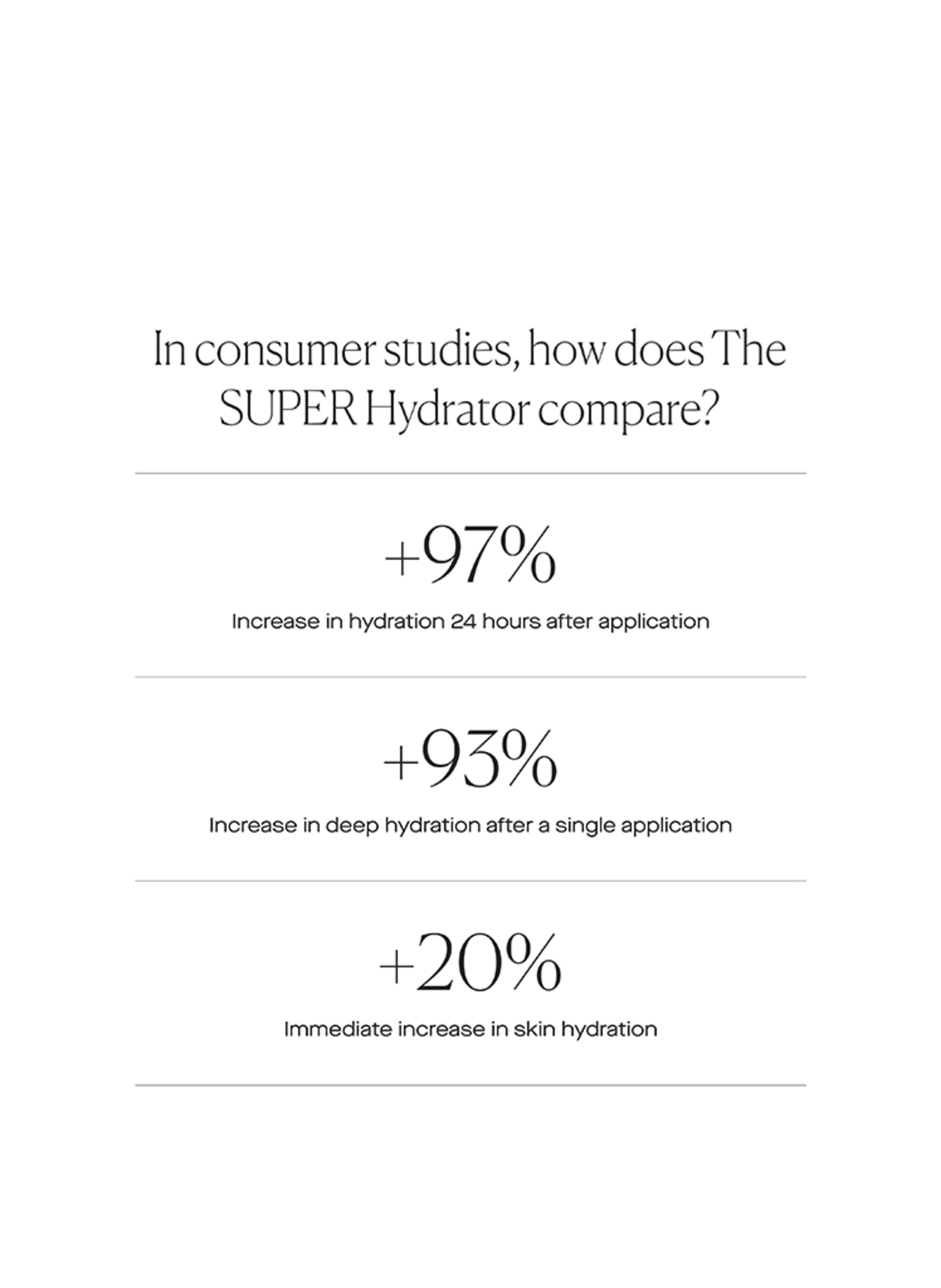 In consumer studies, how does The SUPER Hydrator compare?

+97%

Increase in hydration 24 hours after application

+93%

Increase in deep hydration after a single application

+20%

Immediate increase in skin hydration